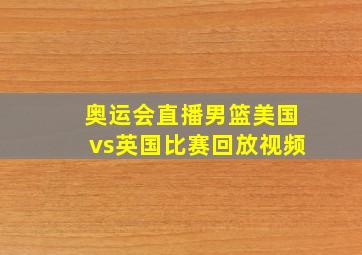 奥运会直播男篮美国vs英国比赛回放视频